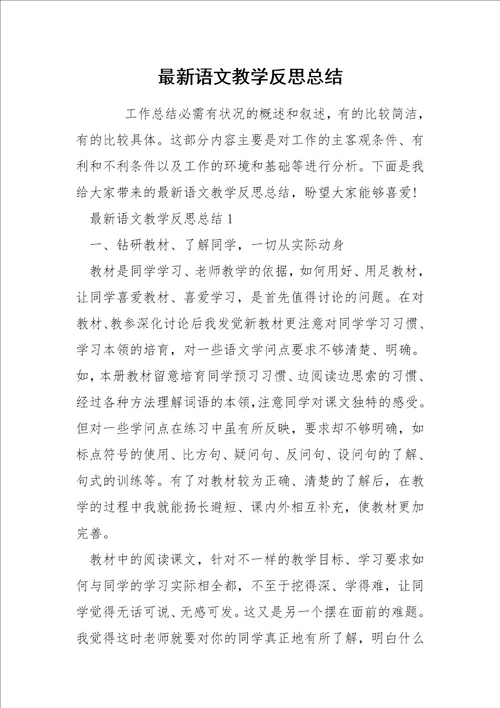 最新语文教学反思总结

工作总结必需有状况的概述和叙述，有的比较简洁，有的比较具体。这部分内容主要是对工作的主客观条件、有利和不利条件以及工作的环境和基础等进行分析。下面是我给大家带来的最新语文教学反思总结，盼望大家能够喜爱!

最新语文教学反思总结1

一、钻研教材、了解同学，一切从实际动身

教材是同学学习、老师教学的依据，如何用好、用足教材，让同学喜爱教材、喜爱学习，是首先值得讨论的问题。在对教材、教参深化讨论后我发觉新教材更注意对同学学习习惯、学习本领的培育，对一些语文学问点要求不够清楚、明确。如，本册教材留意培育同学预习习惯、边阅读边思索的习惯、经过各种方法理解词语的本领，注意同学对课文独特的感受。但对一些学问点在练习中虽有所反映，要求却不够明确，如标点符号的使用、比方句、疑问句、反问句、设问句的了解、句式的训练等。有了对教材较为正确、清楚的了解后，在教学的过程中我就能扬长避短、课内外相互补充，使教材更加完善。

教材中的阅读课文，针对不一样的教学目标、学习要求如何与同学的学习实际相全都，不至于挖得深、学得难，让同学觉得无话可说、无感可发。这又是另一个摆在面前的难题。我觉得这时老师就要对你的同学真正地有所了解，明白什么